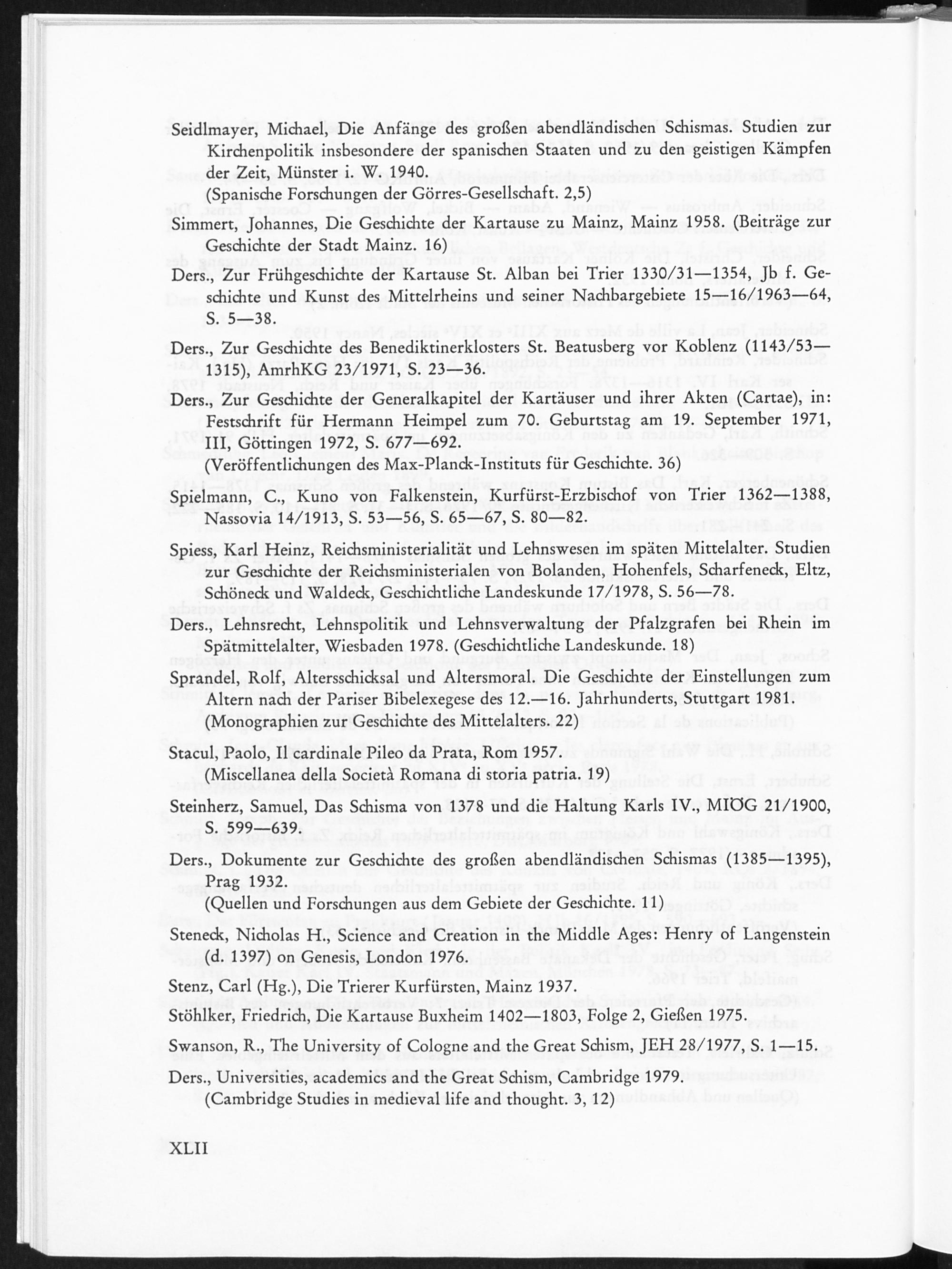 Seidlmayer, Michael, Die Anfänge des großen abendländischen Schismas. Studien zur Kirchenpolitik insbesondere der spanischen Staaten und zu den geistigen Kämpfen der Zeit, Münster i. W. 1940.
(Spanische Forschungen der Görres-Gesellschaft. 2,5)

Simmert, Johannes, Die Geschichte der Kartause zu Mainz, Mainz 1958. (Beiträge zur Geschichte der Stadt Mainz. 16)

Ders., Zur Frühgeschichte der Kartause St. Alban bei Trier 1330/31—1354, Jb f. Geschichte und Kunst des Mittelrheins und seiner Nachbargebiete 15—16/1963—64, S. 5—38.

Ders., Zur Geschichte des Benediktinerklosters St. Beatusberg vor Koblenz (1143/53—1315), AmrhKG 23/1971, S. 23—36.

Ders., Zur Geschichte der Generalkapitel der Kartäuser und ihrer Akten (Cartae), in: Festschrift für Hermann Heimpel zum 70. Geburtstag am 19. September 1971, III, Göttingen 1972, S. 677—692.
(Veröffentlichungen des Max-Planck-Instituts für Geschichte. 36)

Spielmann, C., Kuno von Falkenstein, Kurfürst-Erzbischof von Trier 1362—1388, Nassovia 14/1913, S. 53—56, S. 65—67, S. 80—82.

Spiess, Karl Heinz, Reichsministerialität und Lehnswesen im späten Mittelalter. Studien zur Geschichte der Reichsministerialen von Bolanden, Hohenfels, Scharfeneck, Eltz, Schöneck und Waldeck, Geschichtliche Landeskunde 17/1978, S. 56—78.

Ders., Lehnsrecht, Lehnspolitik und Lehnsverwaltung der Pfalzgrafen bei Rhein im Spätmittelalter, Wiesbaden 1978. (Geschichtliche Landeskunde. 18)

Sprandel, Rolf, Altersschicksal und Altersmoral. Die Geschichte der Einstellungen zum Altern nach der Pariser Bibelexegese des 12.—16. Jahrhunderts, Stuttgart 1981.
(Monographien zur Geschichte des Mittelalters. 22)

Stacul, Paolo, Il cardinale Pileo da Prata, Rom 1957.
(Miscellanea della Società Romana di storia patria. 19)

Steinherz, Samuel, Das Schisma von 1378 und die Haltung Karls IV., MIÖG 21/1900, S. 599—639.

Ders., Dokumente zur Geschichte des großen abendländischen Schismas (1385—1395), Prag 1932.
(Quellen und Forschungen aus dem Gebiete der Geschichte. 11)

Steneck, Nicholas H., Science and Creation in the Middle Ages: Henry of Langenstein (d. 1397) on Genesis, London 1976.

Stenz, Carl (Hg.), Die Trierer Kurfürsten, Mainz 1937.

Stöhlker, Friedrich, Die Kartause Buxheim 1402—1803, Folge 2, Gießen 1975.

Swanson, R., The University of Cologne and the Great Schism, JEH 28/1977, S. 1—15.

Ders., Universities, academics and the Great Schism, Cambridge 1979.
(Cambridge Studies in medieval life and thought. 3, 12)

XLII